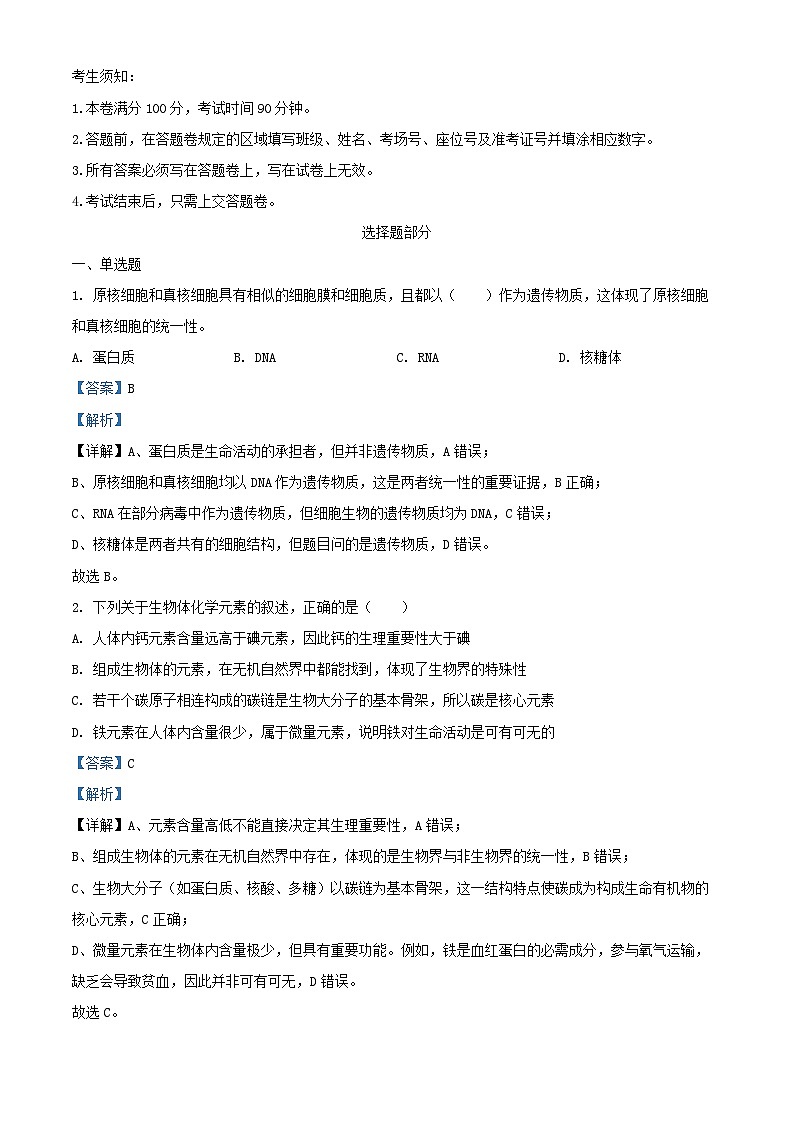 考生须知：

1.本卷满分 100 分，考试时间 90 分钟。

2.答题前，在答题卷规定的区域填写班级、姓名、考场号、座位号及准考证号并填涂相应数字。

3.所有答案必须写在答题卷上，写在试卷上无效。

4.考试结束后，只需上交答题卷。

选择题部分

一、单选题

1. 原核细胞和真核细胞具有相似的细胞膜和细胞质，且都以（　　）作为遗传物质，这体现了原核细胞和真核细胞的统一性。

A. 蛋白质　　B. DNA　　C. RNA　　D. 核糖体

【答案】B

【解析】

【详解】A、蛋白质是生命活动的承担者，但并非遗传物质，A 错误；

B、原核细胞和真核细胞均以 DNA 作为遗传物质，这是两者统一性的重要证据，B 正确；

C、RNA 在部分病毒中作为遗传物质，但细胞生物的遗传物质均为 DNA，C 错误；

D、核糖体是两者共有的细胞结构，但题目问的是遗传物质，D 错误。

故选 B。

2. 下列关于生物体化学元素的叙述，正确的是（　　）

A. 人体内钙元素含量远高于碘元素，因此钙的生理重要性大于碘

B. 组成生物体的元素，在无机自然界中都能找到，体现了生物界的特殊性

C. 若干个碳原子相连构成的碳链是生物大分子的基本骨架，所以碳是核心元素

D. 铁元素在人体内含量很少，属于微量元素，说明铁对生命活动是可有可无的

【答案】C

【解析】

【详解】A、元素含量高低不能直接决定其生理重要性，A 错误；

B、组成生物体的元素在无机自然界中存在，体现的是生物界与非生物界的统一性，B 错误；

C、生物大分子（如蛋白质、核酸、多糖）以碳链为基本骨架，这一结构特点使碳成为构成生命有机物的核心元素，C 正确；

D、微量元素在生物体内含量极少，但具有重要功能。例如，铁是血红蛋白的必需成分，参与氧气运输，缺乏会导致贫血，因此并非可有可无，D 错误。

故选 C。